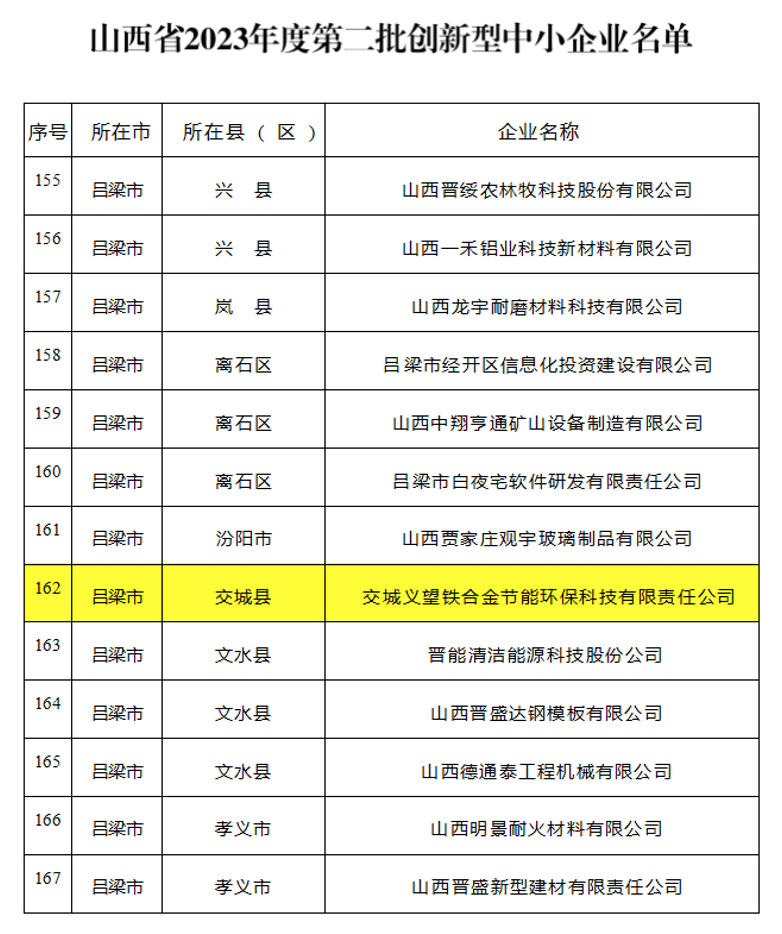 山西省2023年度第二批创新型中小企业名单

| 序号 | 所在市 | 所在县（区） | 企业名称 |
|---|---|---|---|
| 155 | 吕梁市 | 兴　县 | 山西晋绥农林牧科技股份有限公司 |
| 156 | 吕梁市 | 兴　县 | 山西一禾铝业科技新材料有限公司 |
| 157 | 吕梁市 | 岚　县 | 山西龙宇耐磨材料科技有限公司 |
| 158 | 吕梁市 | 离石区 | 吕梁市经开区信息化投资建设有限公司 |
| 159 | 吕梁市 | 离石区 | 山西中翔亨通矿山设备制造有限公司 |
| 160 | 吕梁市 | 离石区 | 吕梁市白夜宅软件研发有限责任公司 |
| 161 | 吕梁市 | 汾阳市 | 山西贾家庄观宇玻璃制品有限公司 |
| 162 | 吕梁市 | 交城县 | 交城义望铁合金节能环保科技有限责任公司 |
| 163 | 吕梁市 | 文水县 | 晋能清洁能源科技股份公司 |
| 164 | 吕梁市 | 文水县 | 山西晋盛达钢模板有限公司 |
| 165 | 吕梁市 | 文水县 | 山西德通泰工程机械有限公司 |
| 166 | 吕梁市 | 孝义市 | 山西明景耐火材料有限公司 |
| 167 | 吕梁市 | 孝义市 | 山西晋盛新型建材有限责任公司 |